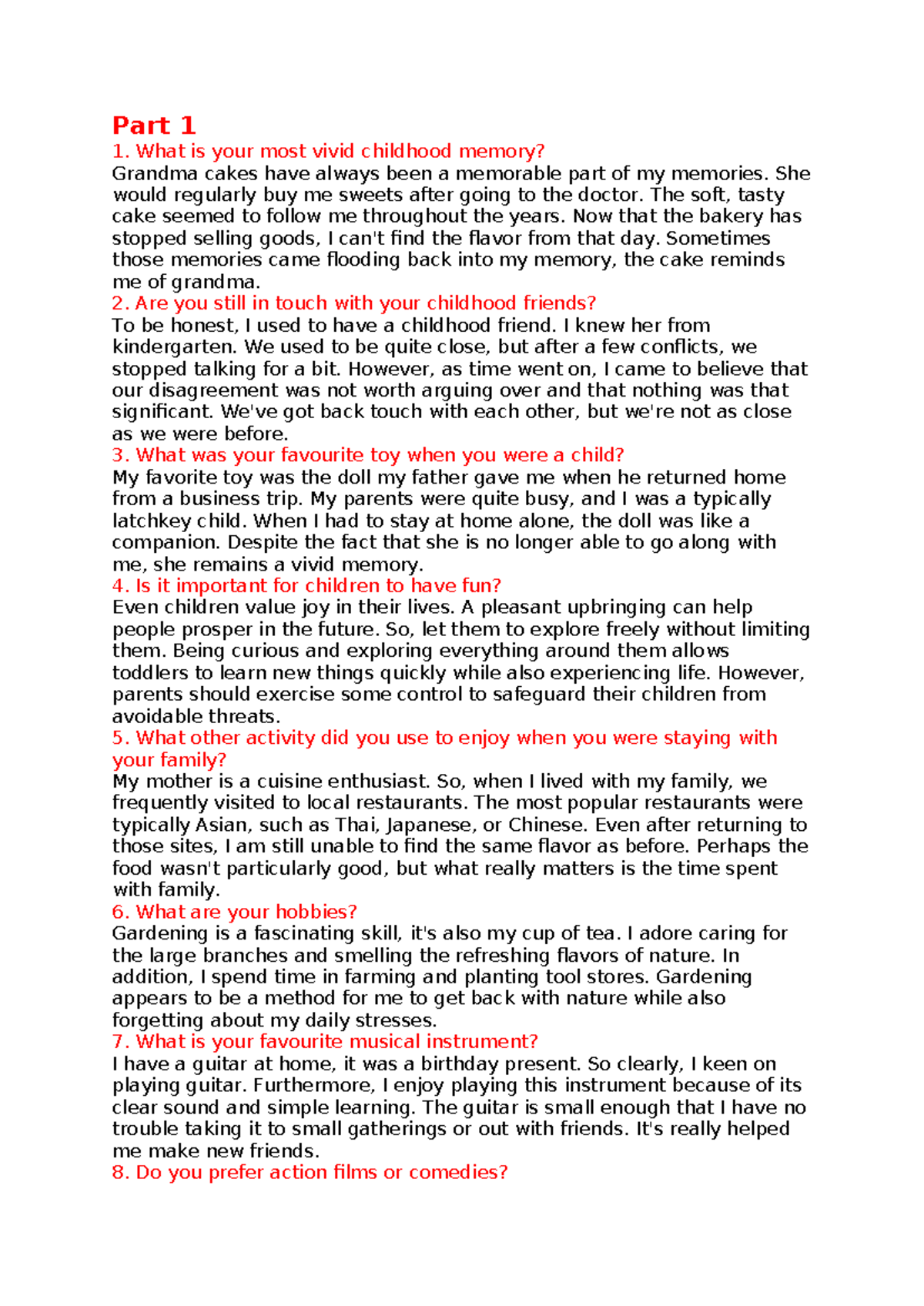 Part 1
1. What is your most vivid childhood memory?
Grandma cakes have always been a memorable part of my memories. She would regularly buy me sweets after going to the doctor. The soft, tasty cake seemed to follow me throughout the years. Now that the bakery has stopped selling goods, I can't find the flavor from that day. Sometimes those memories came flooding back into my memory, the cake reminds me of grandma.
2. Are you still in touch with your childhood friends?
To be honest, I used to have a childhood friend. I knew her from kindergarten. We used to be quite close, but after a few conflicts, we stopped talking for a bit. However, as time went on, I came to believe that our disagreement was not worth arguing over and that nothing was that significant. We've got back touch with each other, but we're not as close as we were before.
3. What was your favourite toy when you were a child?
My favorite toy was the doll my father gave me when he returned home from a business trip. My parents were quite busy, and I was a typically latchkey child. When I had to stay at home alone, the doll was like a companion. Despite the fact that she is no longer able to go along with me, she remains a vivid memory.
4. Is it important for children to have fun?
Even children value joy in their lives. A pleasant upbringing can help people prosper in the future. So, let them to explore freely without limiting them. Being curious and exploring everything around them allows toddlers to learn new things quickly while also experiencing life. However, parents should exercise some control to safeguard their children from avoidable threats.
5. What other activity did you use to enjoy when you were staying with your family?
My mother is a cuisine enthusiast. So, when I lived with my family, we frequently visited to local restaurants. The most popular restaurants were typically Asian, such as Thai, Japanese, or Chinese. Even after returning to those sites, I am still unable to find the same flavor as before. Perhaps the food wasn't particularly good, but what really matters is the time spent with family.
6. What are your hobbies?
Gardening is a fascinating skill, it's also my cup of tea. I adore caring for the large branches and smelling the refreshing flavors of nature. In addition, I spend time in farming and planting tool stores. Gardening appears to be a method for me to get back with nature while also forgetting about my daily stresses.
7. What is your favourite musical instrument?
I have a guitar at home, it was a birthday present. So clearly, I keen on playing guitar. Furthermore, I enjoy playing this instrument because of its clear sound and simple learning. The guitar is small enough that I have no trouble taking it to small gatherings or out with friends. It's really helped me make new friends.
8. Do you prefer action films or comedies?